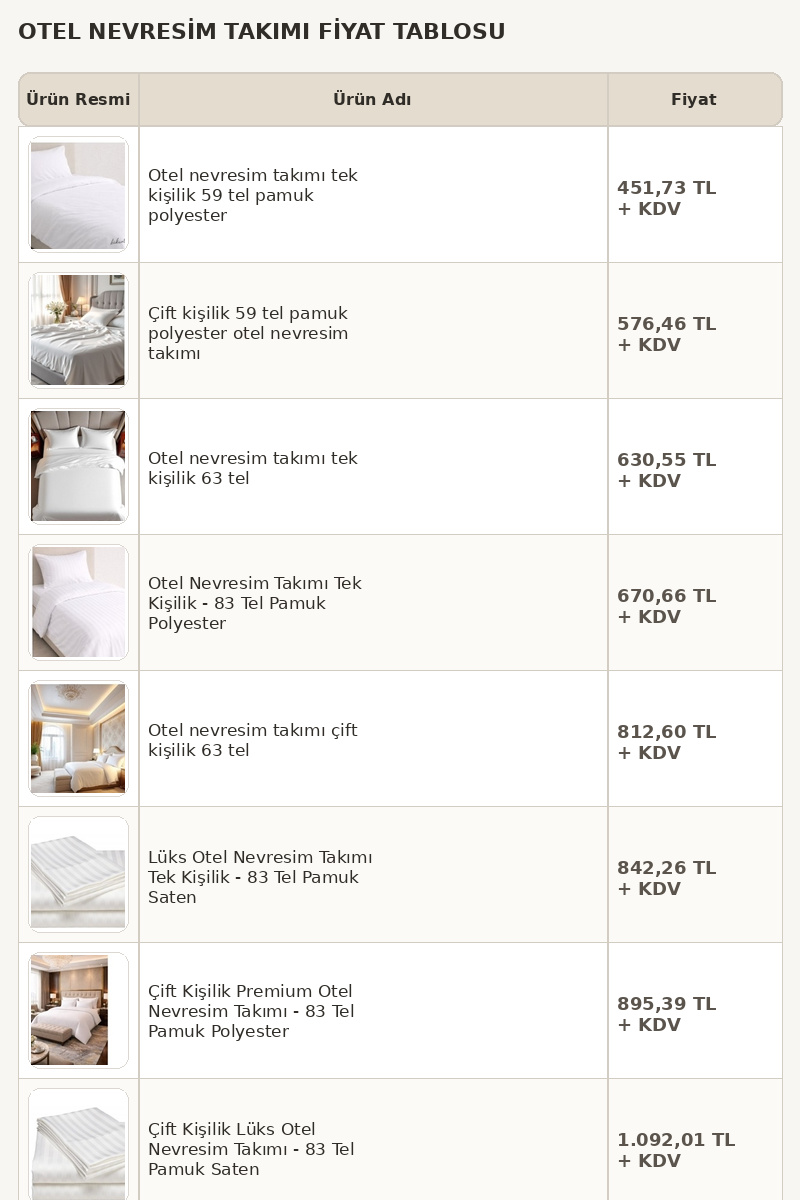 OTEL NEVRESİM TAKIMI FİYAT TABLOSU

| Ürün Resmi | Ürün Adı | Fiyat |
|---|---|---|
|  | Otel nevresim takımı tek kişilik 59 tel pamuk polyester | 451,73 TL + KDV |
|  | Çift kişilik 59 tel pamuk polyester otel nevresim takımı | 576,46 TL + KDV |
|  | Otel nevresim takımı tek kişilik 63 tel | 630,55 TL + KDV |
|  | Otel Nevresim Takımı Tek Kişilik - 83 Tel Pamuk Polyester | 670,66 TL + KDV |
|  | Otel nevresim takımı çift kişilik 63 tel | 812,60 TL + KDV |
|  | Lüks Otel Nevresim Takımı Tek Kişilik - 83 Tel Pamuk Saten | 842,26 TL + KDV |
|  | Çift Kişilik Premium Otel Nevresim Takımı - 83 Tel Pamuk Polyester | 895,39 TL + KDV |
|  | Çift Kişilik Lüks Otel Nevresim Takımı - 83 Tel Pamuk Saten | 1.092,01 TL + KDV |